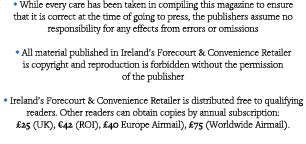 • While every care has been taken in compiling this magazine to ensure that it is correct at the time of going to press, the publishers assume no responsibility for any effects from errors or omissions

• All material published in Ireland's Forecourt & Convenience Retailer is copyright and reproduction is forbidden without the permission of the publisher

• Ireland's Forecourt & Convenience Retailer is distributed free to qualifying readers. Other readers can obtain copies by annual subscription: £25 (UK), €42 (ROI), £40 Europe Airmail), £75 (Worldwide Airmail).